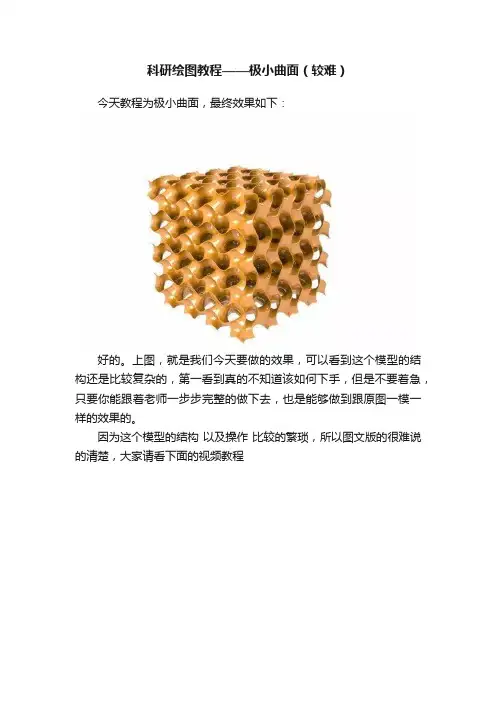 科研绘图教程——极小曲面（较难）

今天教程为极小曲面，最终效果如下：

好的。上图，就是我们今天要做的效果，可以看到这个模型的结构还是比较复杂的，第一看到真的不知道该如何下手，但是不要着急，只要你能跟着老师一步步完整的做下去，也是能够做到跟原图一模一样的效果的。

因为这个模型的结构 以及操作 比较的繁琐，所以图文版的很难说的清楚，大家请看下面的视频教程